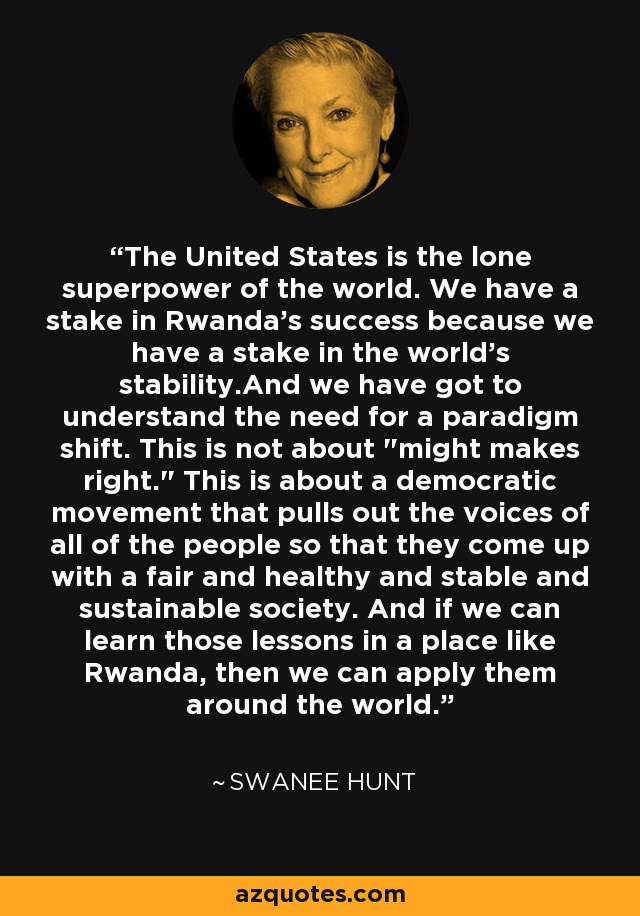 “The United States is the lone superpower of the world. We have a stake in Rwanda’s success because we have a stake in the world’s stability.And we have got to understand the need for a paradigm shift. This is not about "might makes right." This is about a democratic movement that pulls out the voices of all of the people so that they come up with a fair and healthy and stable and sustainable society. And if we can learn those lessons in a place like Rwanda, then we can apply them around the world.”

~SWANEE HUNT

azquotes.com